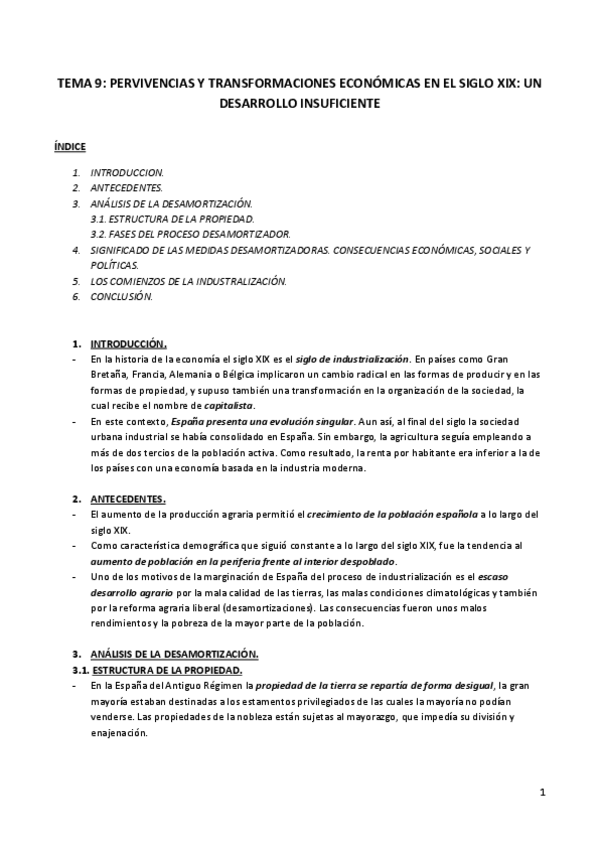 TEMA 9: PERVIVENCIAS Y TRANSFORMACIONES ECONÓMICAS EN EL SIGLO XIX: UN DESARROLLO INSUFICIENTE

ÍNDICE

1. INTRODUCCION.
2. ANTECEDENTES.
3. ANÁLISIS DE LA DESAMORTIZACIÓN.
3.1. ESTRUCTURA DE LA PROPIEDAD.
3.2. FASES DEL PROCESO DESAMORTIZADOR.
4. SIGNIFICADO DE LAS MEDIDAS DESAMORTIZADORAS. CONSECUENCIAS ECONÓMICAS, SOCIALES Y POLÍTICAS.
5. LOS COMIENZOS DE LA INDUSTRALIZACIÓN.
6. CONCLUSIÓN.

1. INTRODUCCIÓN.
- En la historia de la economía el siglo XIX es el siglo de industrialización. En países como Gran Bretaña, Francia, Alemania o Bélgica implicaron un cambio radical en las formas de producir y en las formas de propiedad, y supuso también una transformación en la organización de la sociedad, la cual recibe el nombre de capitalista.
- En este contexto, España presenta una evolución singular. Aun así, al final del siglo la sociedad urbana industrial se había consolidado en España. Sin embargo, la agricultura seguía empleando a más de dos tercios de la población activa. Como resultado, la renta por habitante era inferior a la de los países con una economía basada en la industria moderna.

2. ANTECEDENTES.
- El aumento de la producción agraria permitió el crecimiento de la población española a lo largo del siglo XIX.
- Como característica demográfica que siguió constante a lo largo del siglo XIX, fue la tendencia al aumento de población en la periferia frente al interior despoblado.
- Uno de los motivos de la marginación de España del proceso de industrialización es el escaso desarrollo agrario por la mala calidad de las tierras, las malas condiciones climatológicas y también por la reforma agraria liberal (desamortizaciones). Las consecuencias fueron unos malos rendimientos y la pobreza de la mayor parte de la población.

3. ANÁLISIS DE LA DESAMORTIZACIÓN.
3.1. ESTRUCTURA DE LA PROPIEDAD.
- En la España del Antiguo Régimen la propiedad de la tierra se repartía de forma desigual, la gran mayoría estaban destinadas a los estamentos privilegiados de las cuales la mayoría no podían venderse. Las propiedades de la nobleza están sujetas al mayorazgo, que impedía su división y enajenación.

1